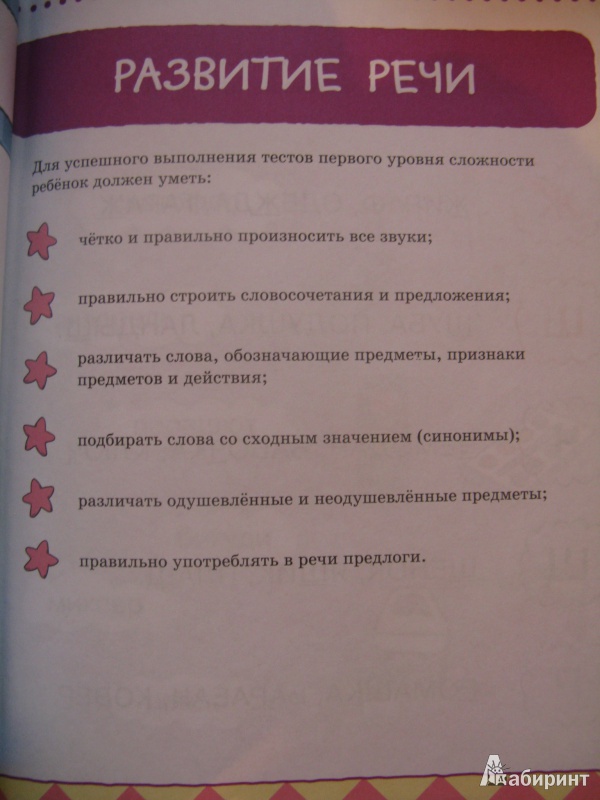 РАЗВИТИЕ РЕЧИ

Для успешного выполнения тестов первого уровня сложности ребёнок должен уметь:

чётко и правильно произносить все звуки;

правильно строить словосочетания и предложения;

различать слова, обозначающие предметы, признаки предметов и действия;

подбирать слова со сходным значением (синонимы);

различать одушевлённые и неодушевлённые предметы;

правильно употреблять в речи предлоги.

Лабиринт